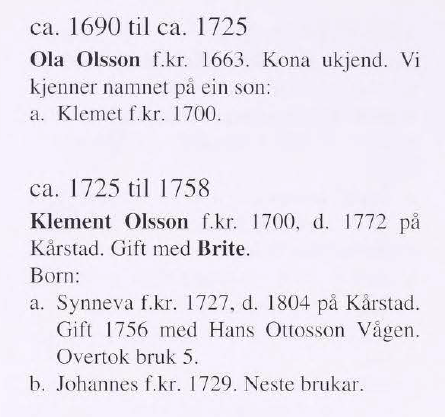 ca. 1690 til ca. 1725

Ola Olsson f.kr. 1663. Kona ukjend. Vi kjenner namnet på ein son:
a. Klemet f.kr. 1700.

ca. 1725 til 1758

Klement Olsson f.kr. 1700, d. 1772 på Kårstad. Gift med Brite.
Born:
a. Synneva f.kr. 1727, d. 1804 på Kårstad. Gift 1756 med Hans Ottosson Vågen. Overtok bruk 5.
b. Johannes f.kr. 1729. Neste brukar.